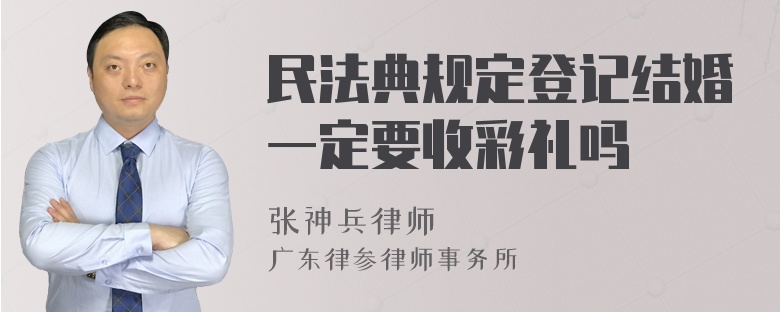 民法典规定登记结婚一定要收彩礼吗

张神兵律师
广东律参律师事务所